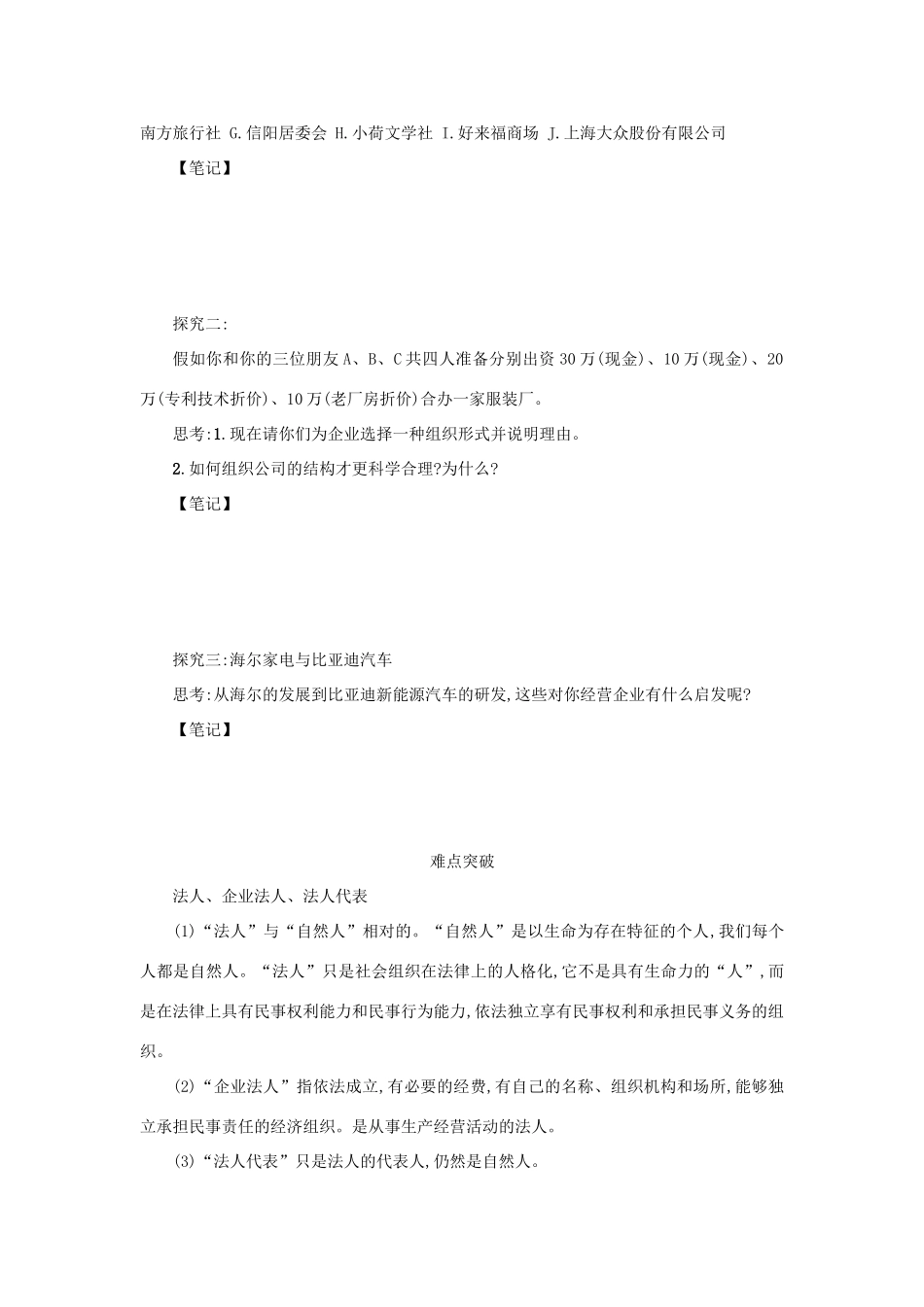 南方旅行社 G.信阳居委会 H.小荷文学社 I.好来福商场 J.上海大众股份有限公司

【笔记】

探究二:

假如你和你的三位朋友A、B、C共四人准备分别出资30万(现金)、10万(现金)、20万(专利技术折价)、10万(老厂房折价)合办一家服装厂。

思考:1.现在请你们为企业选择一种组织形式并说明理由。

2.如何组织公司的结构才更科学合理?为什么?

【笔记】

探究三:海尔家电与比亚迪汽车

思考:从海尔的发展到比亚迪新能源汽车的研发,这些对你经营企业有什么启发呢?

【笔记】

难点突破

法人、企业法人、法人代表

(1)“法人”与“自然人”相对的。“自然人”是以生命为存在特征的个人,我们每个人都是自然人。“法人”只是社会组织在法律上的人格化,它不是具有生命力的“人”,而是在法律上具有民事权利能力和民事行为能力,依法独立享有民事权利和承担民事义务的组织。

(2)“企业法人”指依法成立,有必要的经费,有自己的名称、组织机构和场所,能够独立承担民事责任的经济组织。是从事生产经营活动的法人。

(3)“法人代表”只是法人的代表人,仍然是自然人。